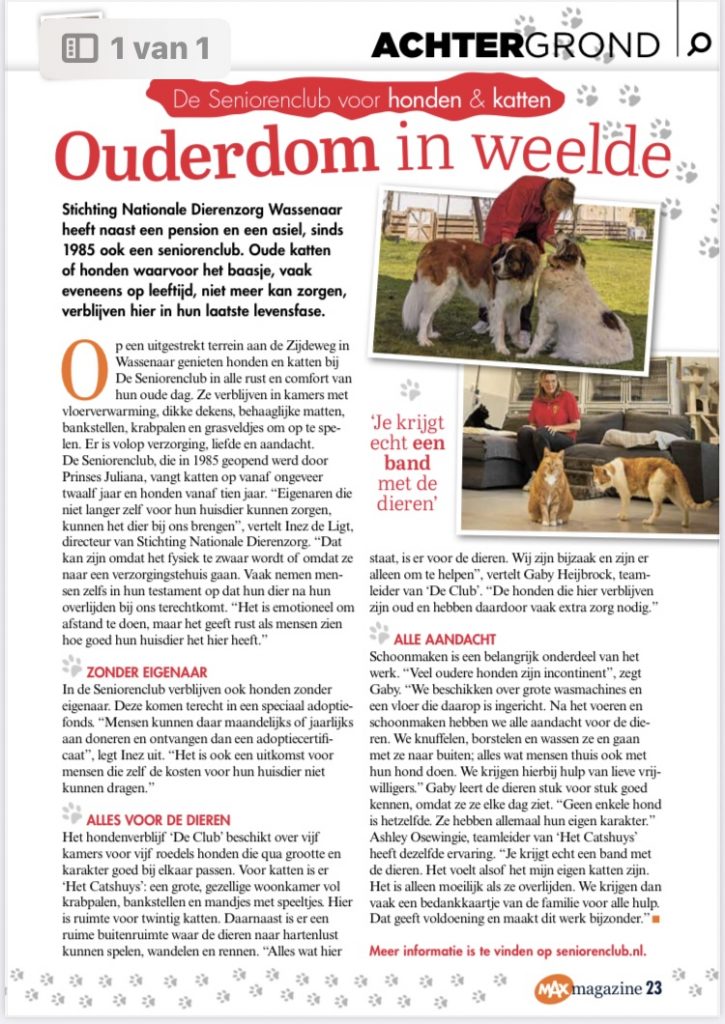 1 van 1

ACHTERGROND

De Seniorenclub voor honden & katten

Ouderdom in weelde

Stichting Nationale Dierenzorg Wassenaar heeft naast een pension en een asiel, sinds 1985 ook een seniorenclub. Oude katten of honden waarvoor het baasje, vaak eveneens op leeftijd, niet meer kan zorgen, verblijven hier in hun laatste levensfase.

Op een uitgestrekt terrein aan de Zijdeweg in Wassenaar genieten honden en katten bij De Seniorenclub in alle rust en comfort van hun oude dag. Ze verblijven in kamers met vloerverwarming, dikke dekens, behaaglijke matten, bankstellen, krabpalen en grasveldjes om op te spelen. Er is volop verzorging, liefde en aandacht.
De Seniorenclub, die in 1985 geopend werd door Prinses Juliana, vangt katten op vanaf ongeveer twaalf jaar en honden vanaf tien jaar. "Eigenaren die niet langer zelf voor hun huisdier kunnen zorgen, kunnen het dier bij ons brengen", vertelt Inez de Ligt, directeur van Stichting Nationale Dierenzorg. "Dat kan zijn omdat het fysiek te zwaar wordt of omdat ze naar een verzorgingstehuis gaan. Vaak nemen mensen zelfs in hun testament op dat hun dier na hun overlijden bij ons terechtkomt. "Het is emotioneel om afstand te doen, maar het geeft rust als mensen zien hoe goed hun huisdier het hier heeft."

ZONDER EIGENAAR
In de Seniorenclub verblijven ook honden zonder eigenaar. Deze komen terecht in een speciaal adoptiefonds. "Mensen kunnen daar maandelijks of jaarlijks aan doneren en ontvangen dan een adoptiecertificaat", legt Inez uit. "Het is ook een uitkomst voor mensen die zelf de kosten voor hun huisdier niet kunnen dragen."

ALLES VOOR DE DIEREN
Het hondenverblijf 'De Club' beschikt over vijf kamers voor vijf roedels honden die qua grootte en karakter goed bij elkaar passen. Voor katten is er 'Het Catshuys': een grote, gezellige woonkamer vol krabpalen, bankstellen en mandjes met speeltjes. Hier is ruimte voor twintig katten. Daarnaast is er een ruime buitenruimte waar de dieren naar hartenlust kunnen spelen, wandelen en rennen. "Alles wat hier

'Je krijgt echt een band met de dieren'

staat, is er voor de dieren. Wij zijn bijzaak en zijn er alleen om te helpen", vertelt Gaby Heijbrock, teamleider van 'De Club'. "De honden die hier verblijven zijn oud en hebben daardoor vaak extra zorg nodig."

ALLE AANDACHT
Schoonmaken is een belangrijk onderdeel van het werk. "Veel oudere honden zijn incontinent", zegt Gaby. "We beschikken over grote wasmachines en een vloer die daarop is ingericht. Na het voeren en schoonmaken hebben we alle aandacht voor de dieren. We knuffelen, borstelen en wassen ze en gaan met ze naar buiten; alles wat mensen thuis ook met hun hond doen. We krijgen hierbij hulp van lieve vrijwilligers." Gaby leert de dieren stuk voor stuk goed kennen, omdat ze ze elke dag ziet. "Geen enkele hond is hetzelfde. Ze hebben allemaal hun eigen karakter." Ashley Osewingie, teamleider van 'Het Catshuys' heeft dezelfde ervaring. "Je krijgt echt een band met de dieren. Het voelt alsof het mijn eigen katten zijn. Het is alleen moeilijk als ze overlijden. We krijgen dan vaak een bedankkaartje van de familie voor alle hulp. Dat geeft voldoening en maakt dit werk bijzonder."

Meer informatie is te vinden op seniorenclub.nl.

MAX magazine 23